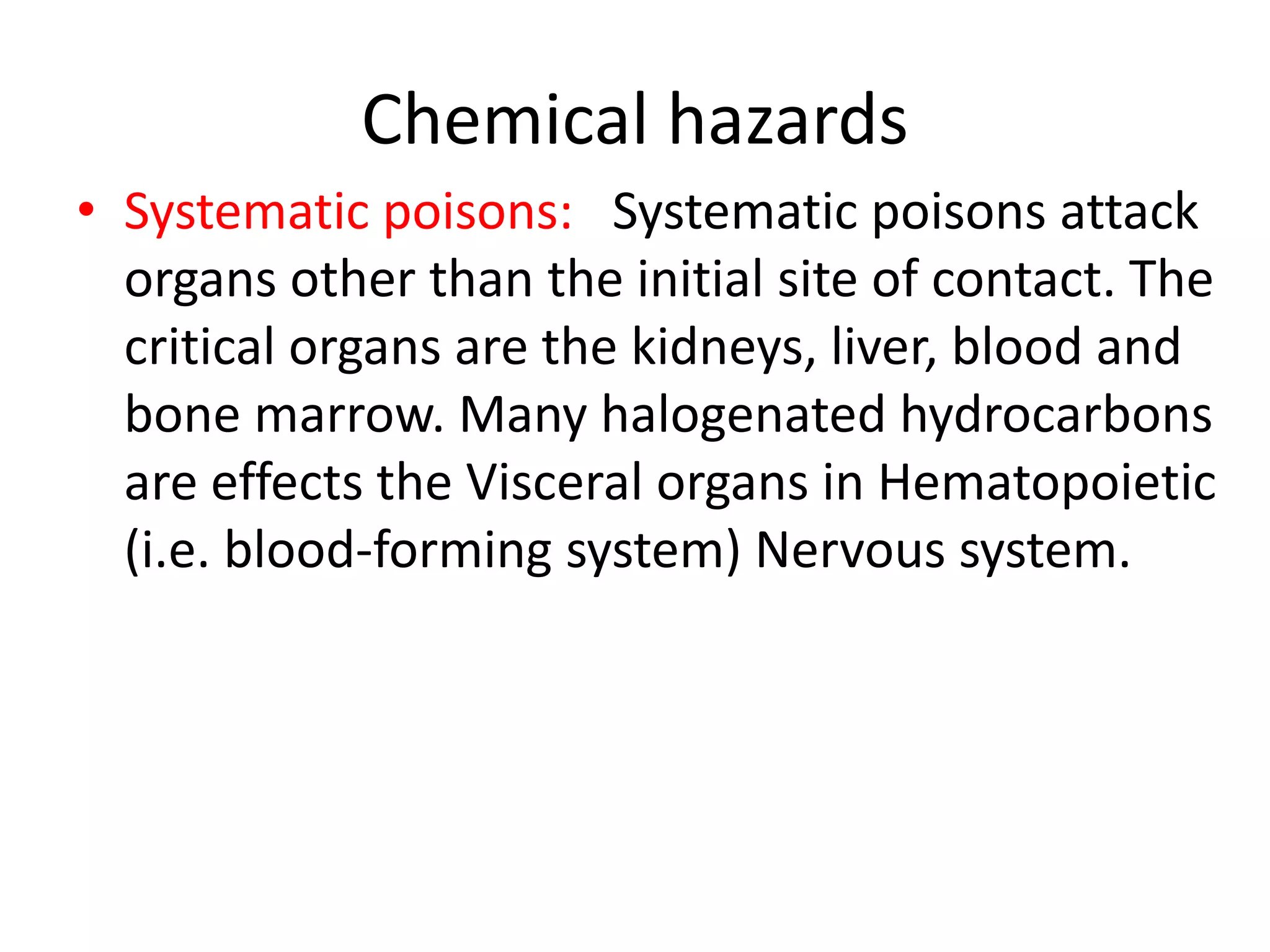 Chemical hazards

• Systematic poisons: Systematic poisons attack organs other than the initial site of contact. The critical organs are the kidneys, liver, blood and bone marrow. Many halogenated hydrocarbons are effects the Visceral organs in Hematopoietic (i.e. blood-forming system) Nervous system.